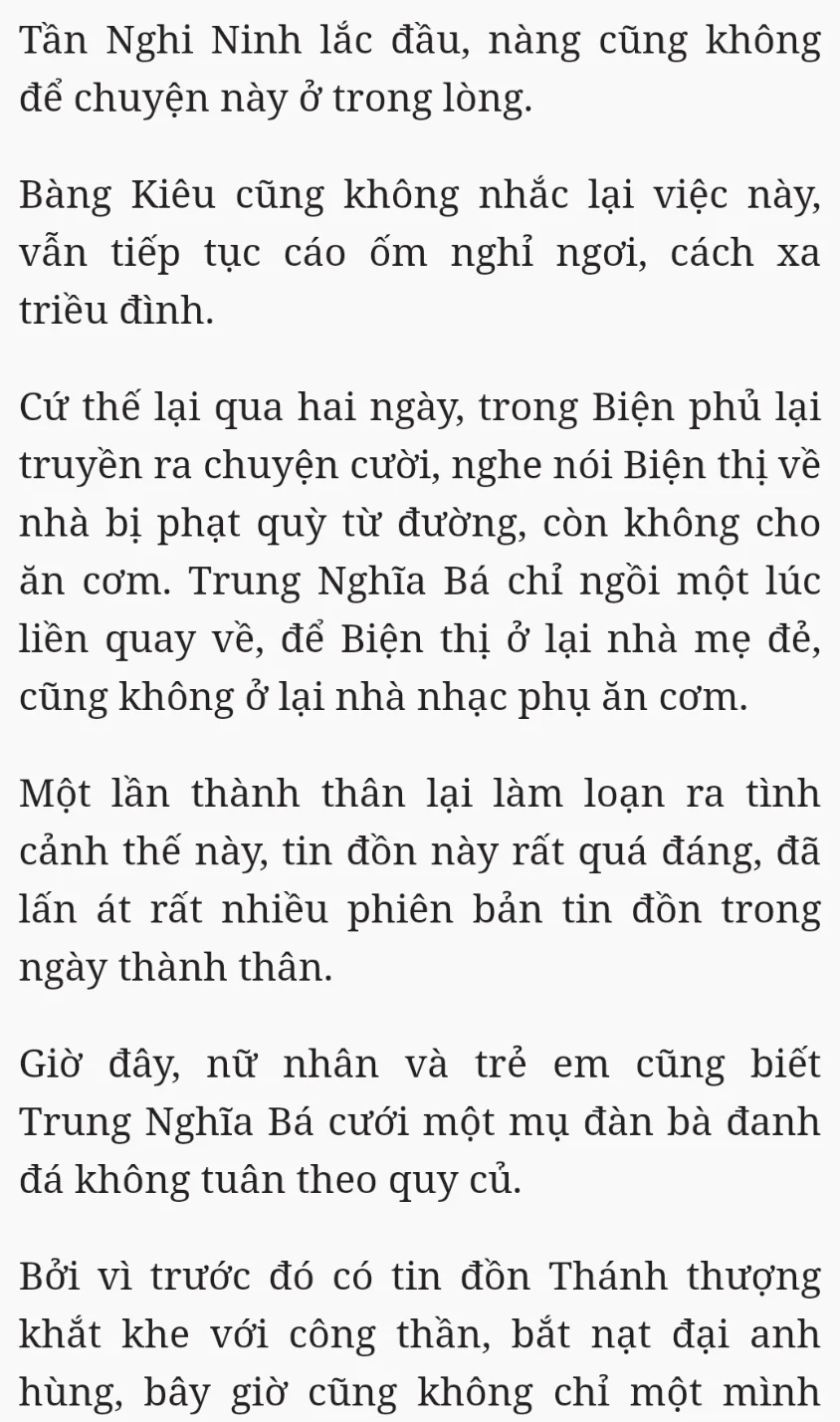 Tần Nghi Ninh lắc đầu, nàng cũng không để chuyện này ở trong lòng.

Bàng Kiêu cũng không nhắc lại việc này, vẫn tiếp tục cáo ốm nghỉ ngơi, cách xa triều đình.

Cứ thế lại qua hai ngày, trong Biện phủ lại truyền ra chuyện cười, nghe nói Biện thị về nhà bị phạt quỳ từ đường, còn không cho ăn cơm. Trung Nghĩa Bá chỉ ngồi một lúc liền quay về, để Biện thị ở lại nhà mẹ đẻ, cũng không ở lại nhà nhạc phụ ăn cơm.

Một lần thành thân lại làm loạn ra tình cảnh thế này, tin đồn này rất quá đáng, đã lấn át rất nhiều phiên bản tin đồn trong ngày thành thân.

Giờ đây, nữ nhân và trẻ em cũng biết Trung Nghĩa Bá cưới một mụ đàn bà đanh đá không tuân theo quy củ.

Bởi vì trước đó có tin đồn Thánh thượng khắt khe với công thần, bắt nạt đại anh hùng, bây giờ cũng không chỉ một mình